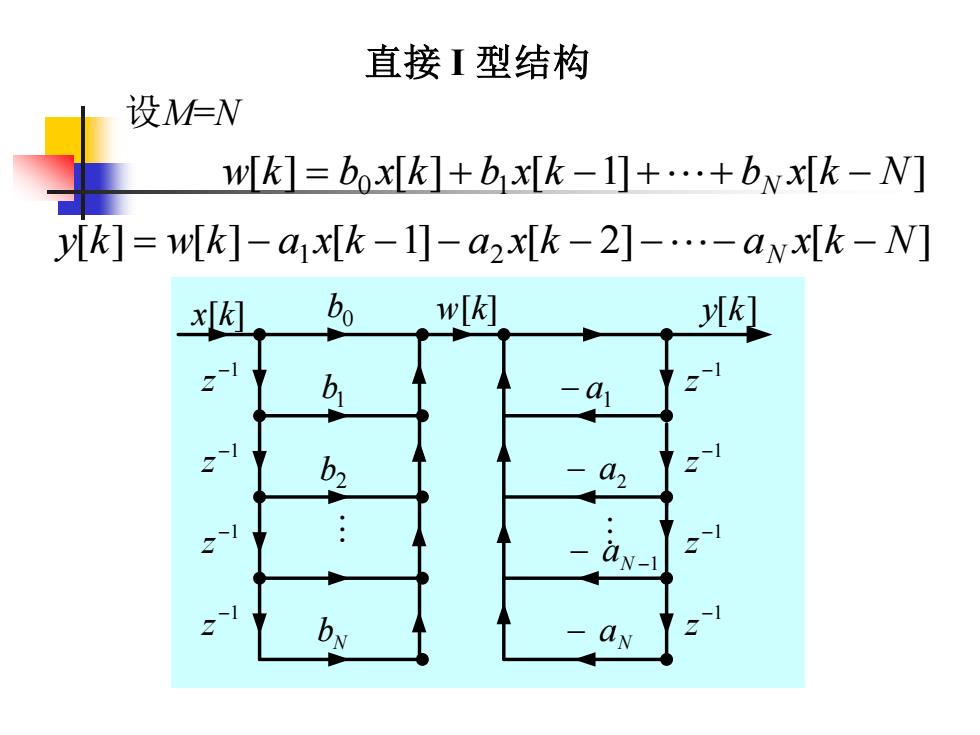 直接 I 型结构

设$M=N$

$w[k]=b_0x[k]+b_1x[k-1]+\cdots+b_Nx[k-N]$

$y[k]=w[k]-a_1x[k-1]-a_2x[k-2]-\cdots-a_Nx[k-N]$

$x[k]$ $b_0$ $w[k]$ $y[k]$

$z^{-1}$ $b_1$ $-a_1$ $z^{-1}$

$z^{-1}$ $b_2$ $-a_2$ $z^{-1}$

$z^{-1}$ $\vdots$ $\vdots$ $-a_{N-1}$ $z^{-1}$

$z^{-1}$ $b_N$ $-a_N$ $z^{-1}$